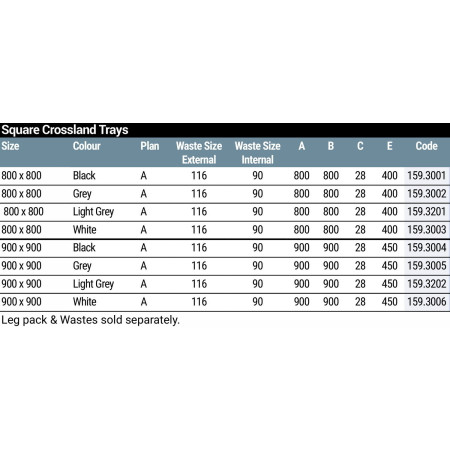 Square Crossland Trays

| Size | Colour | Plan | Waste Size External | Waste Size Internal | A | B | C | E | Code |
|---|---|---|---|---|---|---|---|---|---|
| 800 x 800 | Black | A | 116 | 90 | 800 | 800 | 28 | 400 | 159.3001 |
| 800 x 800 | Grey | A | 116 | 90 | 800 | 800 | 28 | 400 | 159.3002 |
| 800 x 800 | Light Grey | A | 116 | 90 | 800 | 800 | 28 | 400 | 159.3201 |
| 800 x 800 | White | A | 116 | 90 | 800 | 800 | 28 | 400 | 159.3003 |
| 900 x 900 | Black | A | 116 | 90 | 900 | 900 | 28 | 450 | 159.3004 |
| 900 x 900 | Grey | A | 116 | 90 | 900 | 900 | 28 | 450 | 159.3005 |
| 900 x 900 | Light Grey | A | 116 | 90 | 900 | 900 | 28 | 450 | 159.3202 |
| 900 x 900 | White | A | 116 | 90 | 900 | 900 | 28 | 450 | 159.3006 |

Leg pack & Wastes sold separately.